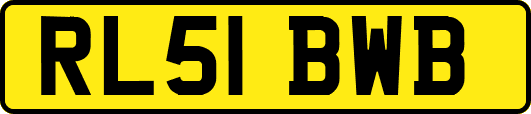 RL51 BWB